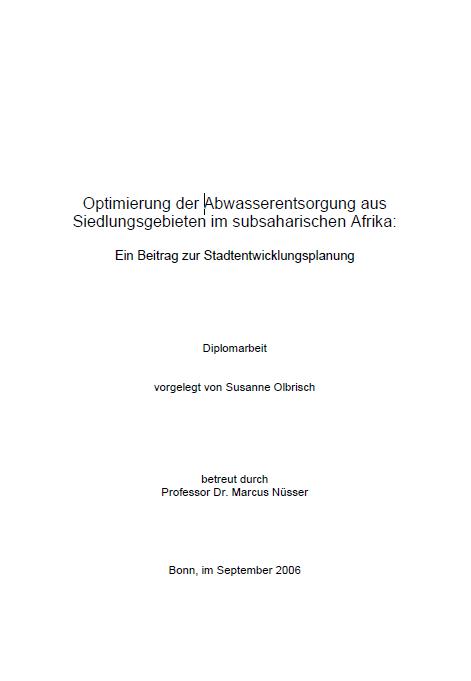 Optimierung der Abwasserentsorgung aus Siedlungsgebieten im subsaharischen Afrika:

Ein Beitrag zur Stadtentwicklungsplanung

Diplomarbeit

vorgelegt von Susanne Olbrisch

betreut durch
Professor Dr. Marcus Nüsser

Bonn, im September 2006